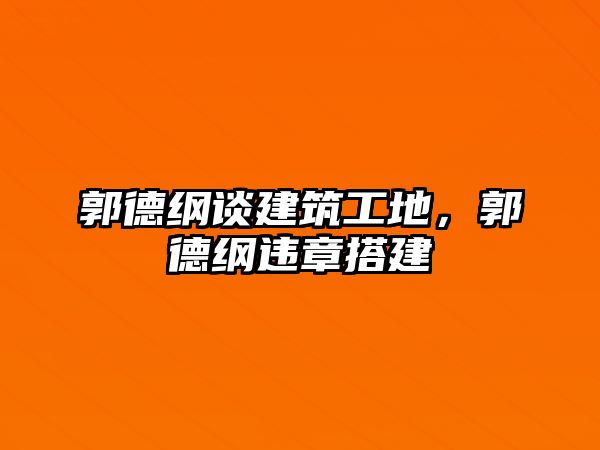 郭德纲谈建筑工地，郭德纲违章搭建